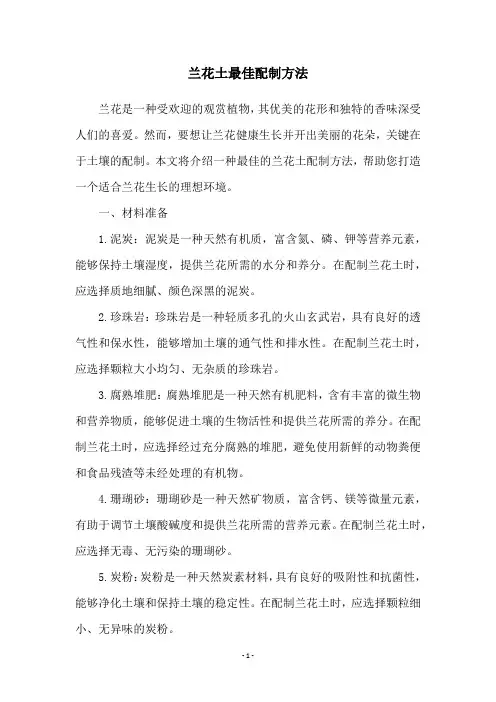 兰花土最佳配制方法

兰花是一种受欢迎的观赏植物，其优美的花形和独特的香味深受人们的喜爱。然而，要想让兰花健康生长并开出美丽的花朵，关键在于土壤的配制。本文将介绍一种最佳的兰花土配制方法，帮助您打造一个适合兰花生长的理想环境。

一、材料准备

1. 泥炭：泥炭是一种天然有机质，富含氮、磷、钾等营养元素，能够保持土壤湿度，提供兰花所需的水分和养分。在配制兰花土时，应选择质地细腻、颜色深黑的泥炭。

2. 珍珠岩：珍珠岩是一种轻质多孔的火山玄武岩，具有良好的透气性和保水性，能够增加土壤的通气性和排水性。在配制兰花土时，应选择颗粒大小均匀、无杂质的珍珠岩。

3. 腐熟堆肥：腐熟堆肥是一种天然有机肥料，含有丰富的微生物和营养物质，能够促进土壤的生物活性和提供兰花所需的养分。在配制兰花土时，应选择经过充分腐熟的堆肥，避免使用新鲜的动物粪便和食品残渣等未经处理的有机物。

4. 珊瑚砂：珊瑚砂是一种天然矿物质，富含钙、镁等微量元素，有助于调节土壤酸碱度和提供兰花所需的营养元素。在配制兰花土时，应选择无毒、无污染的珊瑚砂。

5. 炭粉：炭粉是一种天然炭素材料，具有良好的吸附性和抗菌性，能够净化土壤和保持土壤的稳定性。在配制兰花土时，应选择颗粒细小、无异味的炭粉。

- 1 -